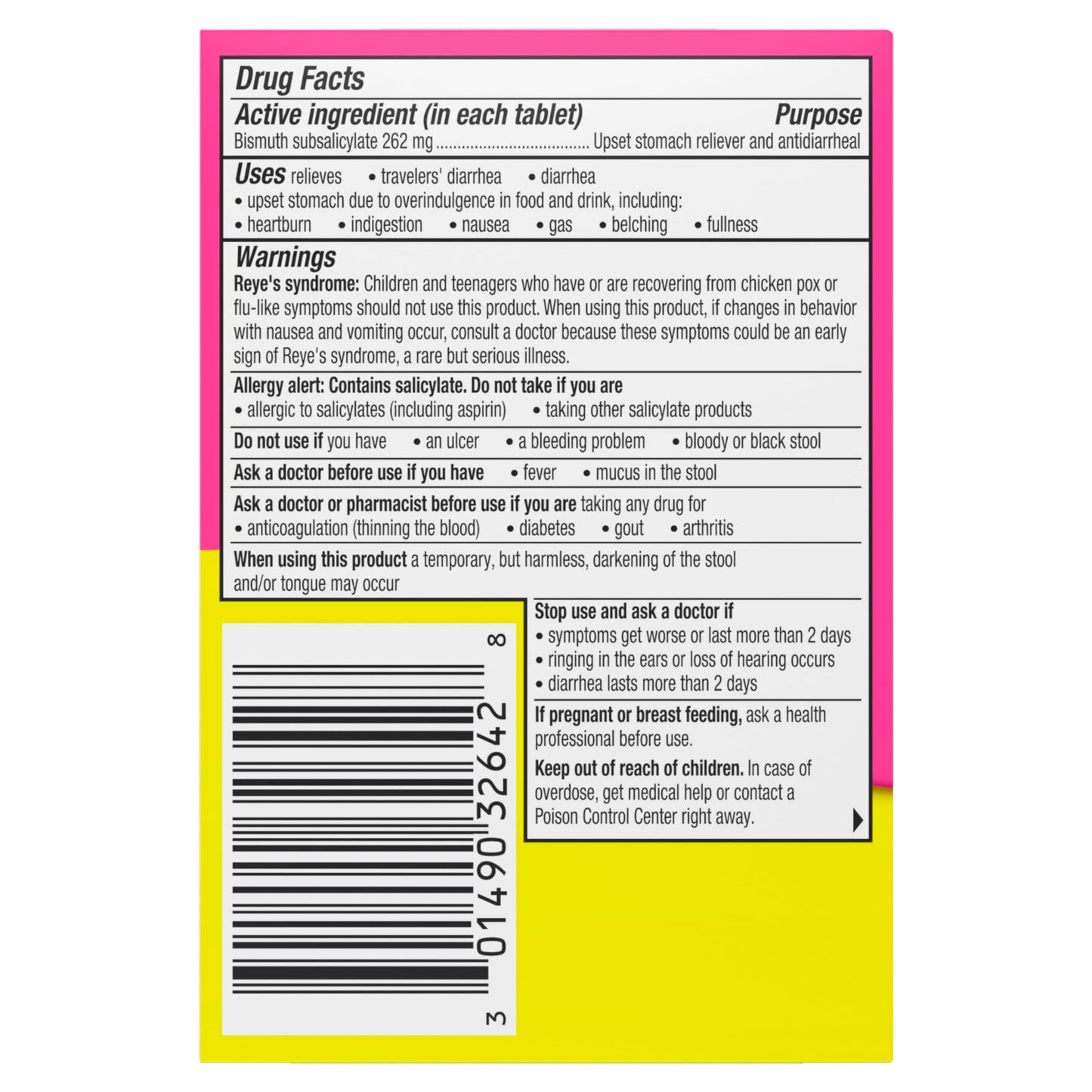 Drug Facts

Active ingredient (in each tablet) Purpose

Bismuth subsalicylate 262 mg .................................... Upset stomach reliever and antidiarrheal

Uses relieves • travelers' diarrhea • diarrhea
• upset stomach due to overindulgence in food and drink, including:
• heartburn • indigestion • nausea • gas • belching • fullness

Warnings

Reye's syndrome: Children and teenagers who have or are recovering from chicken pox or flu-like symptoms should not use this product. When using this product, if changes in behavior with nausea and vomiting occur, consult a doctor because these symptoms could be an early sign of Reye's syndrome, a rare but serious illness.

Allergy alert: Contains salicylate. Do not take if you are
• allergic to salicylates (including aspirin) • taking other salicylate products

Do not use if you have • an ulcer • a bleeding problem • bloody or black stool

Ask a doctor before use if you have • fever • mucus in the stool

Ask a doctor or pharmacist before use if you are taking any drug for
• anticoagulation (thinning the blood) • diabetes • gout • arthritis

When using this product a temporary, but harmless, darkening of the stool and/or tongue may occur

Stop use and ask a doctor if
• symptoms get worse or last more than 2 days
• ringing in the ears or loss of hearing occurs
• diarrhea lasts more than 2 days

If pregnant or breast feeding, ask a health professional before use.

Keep out of reach of children. In case of overdose, get medical help or contact a Poison Control Center right away.

3 01490 32642 8